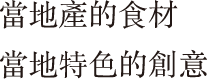 當地產的食材

當地特色的創意